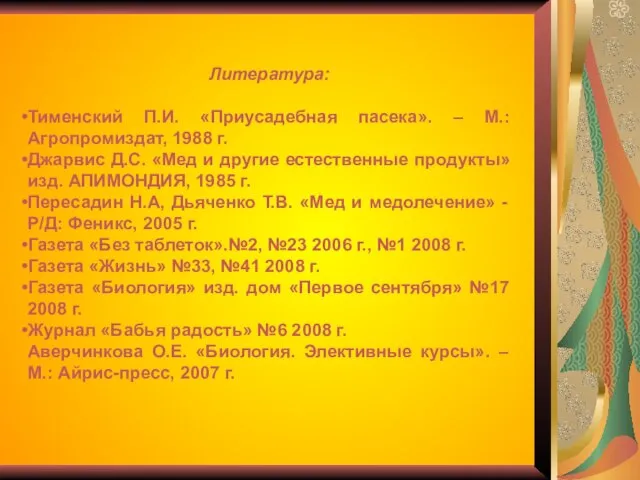 Литература:

•Тименский П.И. «Приусадебная пасека». – М.: Агропромиздат, 1988 г.
•Джарвис Д.С. «Мед и другие естественные продукты» изд. АПИМОНДИЯ, 1985 г.
•Пересадин Н.А, Дьяченко Т.В. «Мед и медолечение» - Р/Д: Феникс, 2005 г.
•Газета «Без таблеток».№2, №23 2006 г., №1 2008 г.
•Газета «Жизнь» №33, №41 2008 г.
•Газета «Биология» изд. дом «Первое сентября» №17 2008 г.
•Журнал «Бабья радость» №6 2008 г.
Аверчинкова О.Е. «Биология. Элективные курсы». – М.: Айрис-пресс, 2007 г.